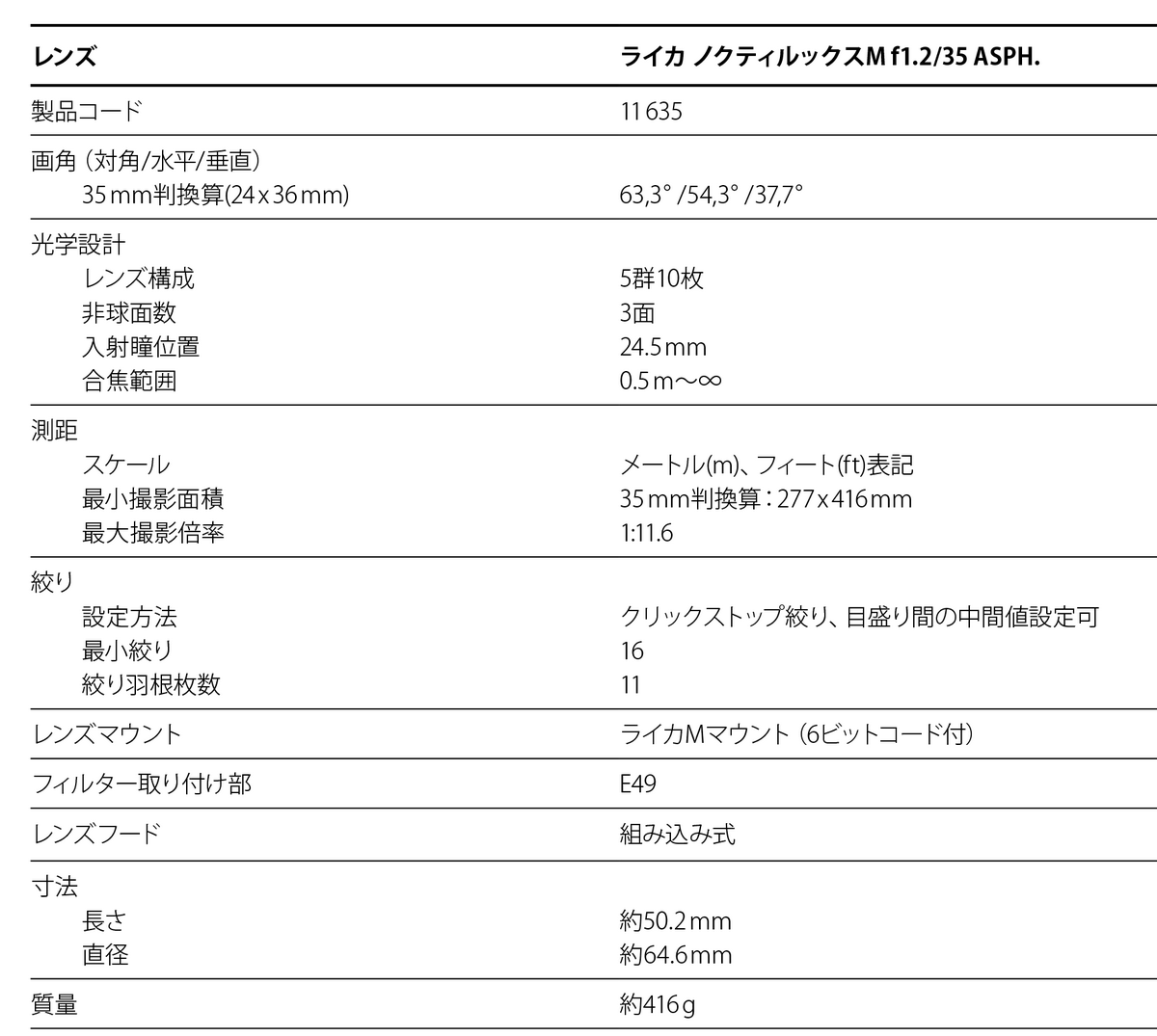 | レンズ | ライカ ノクティルックスM f1.2/35 ASPH. |
|---|---|
| 製品コード | 11 635 |
| 画角（対角/水平/垂直） | |
| 35 mm判換算(24 x 36 mm) | 63,3° /54,3° /37,7° |
| 光学設計 | |
| レンズ構成 | 5群10枚 |
| 非球面数 | 3面 |
| 入射瞳位置 | 24.5 mm |
| 合焦範囲 | 0.5 m～∞ |
| 測距 | |
| スケール | メートル(m)、フィート(ft)表記 |
| 最小撮影面積 | 35 mm判換算：277 x 416 mm |
| 最大撮影倍率 | 1:11.6 |
| 絞り | |
| 設定方法 | クリックストップ絞り、目盛り間の中間値設定可 |
| 最小絞り | 16 |
| 絞り羽根枚数 | 11 |
| レンズマウント | ライカMマウント（6ビットコード付） |
| フィルター取り付け部 | E49 |
| レンズフード | 組み込み式 |
| 寸法 | |
| 長さ | 約50.2 mm |
| 直径 | 約64.6 mm |
| 質量 | 約416 g |